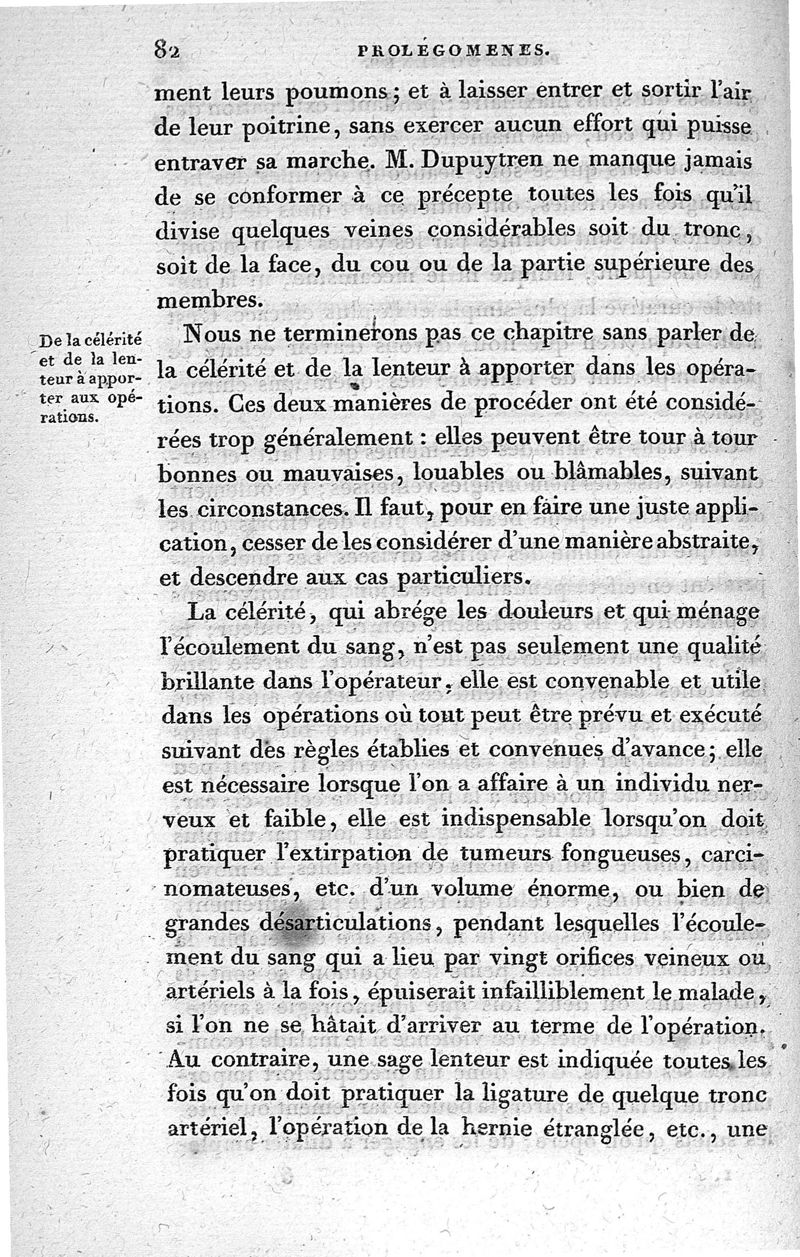 82 PROLÉGOMENES.

ment leurs poumons; et à laisser entrer et sortir l'air de leur poitrine, sans exercer aucun effort qui puisse entraver sa marche. M. Dupuytren ne manque jamais de se conformer à ce précepte toutes les fois qu'il divise quelques veines considérables soit du tronc, soit de la face, du cou ou de la partie supérieure des membres.

De la célérité et de la lenteur à apporter aux opérations.

Nous ne terminerons pas ce chapitre sans parler de la célérité et de la lenteur à apporter dans les opérations. Ces deux manières de procéder ont été considérées trop généralement : elles peuvent être tour à tour bonnes ou mauvaises, louables ou blâmables, suivant les circonstances. Il faut, pour en faire une juste application, cesser de les considérer d'une manière abstraite, et descendre aux cas particuliers.

La célérité, qui abrége les douleurs et qui ménage l'écoulement du sang, n'est pas seulement une qualité brillante dans l'opérateur, elle est convenable et utile dans les opérations où tout peut être prévu et exécuté suivant des règles établies et convenues d'avance; elle est nécessaire lorsque l'on a affaire à un individu nerveux et faible, elle est indispensable lorsqu'on doit pratiquer l'extirpation de tumeurs fongueuses, carcinomateuses, etc. d'un volume énorme, ou bien de grandes désarticulations, pendant lesquelles l'écoulement du sang qui a lieu par vingt orifices veineux ou artériels à la fois, épuiserait infailliblement le malade, si l'on ne se hâtait d'arriver au terme de l'opération. Au contraire, une sage lenteur est indiquée toutes les fois qu'on doit pratiquer la ligature de quelque tronc artériel, l'opération de la hernie étranglée, etc., une